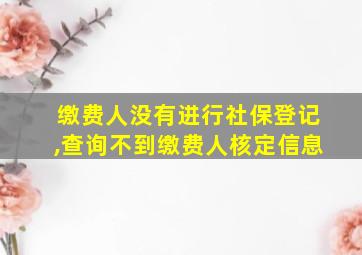 缴费人没有进行社保登记,查询不到缴费人核定信息